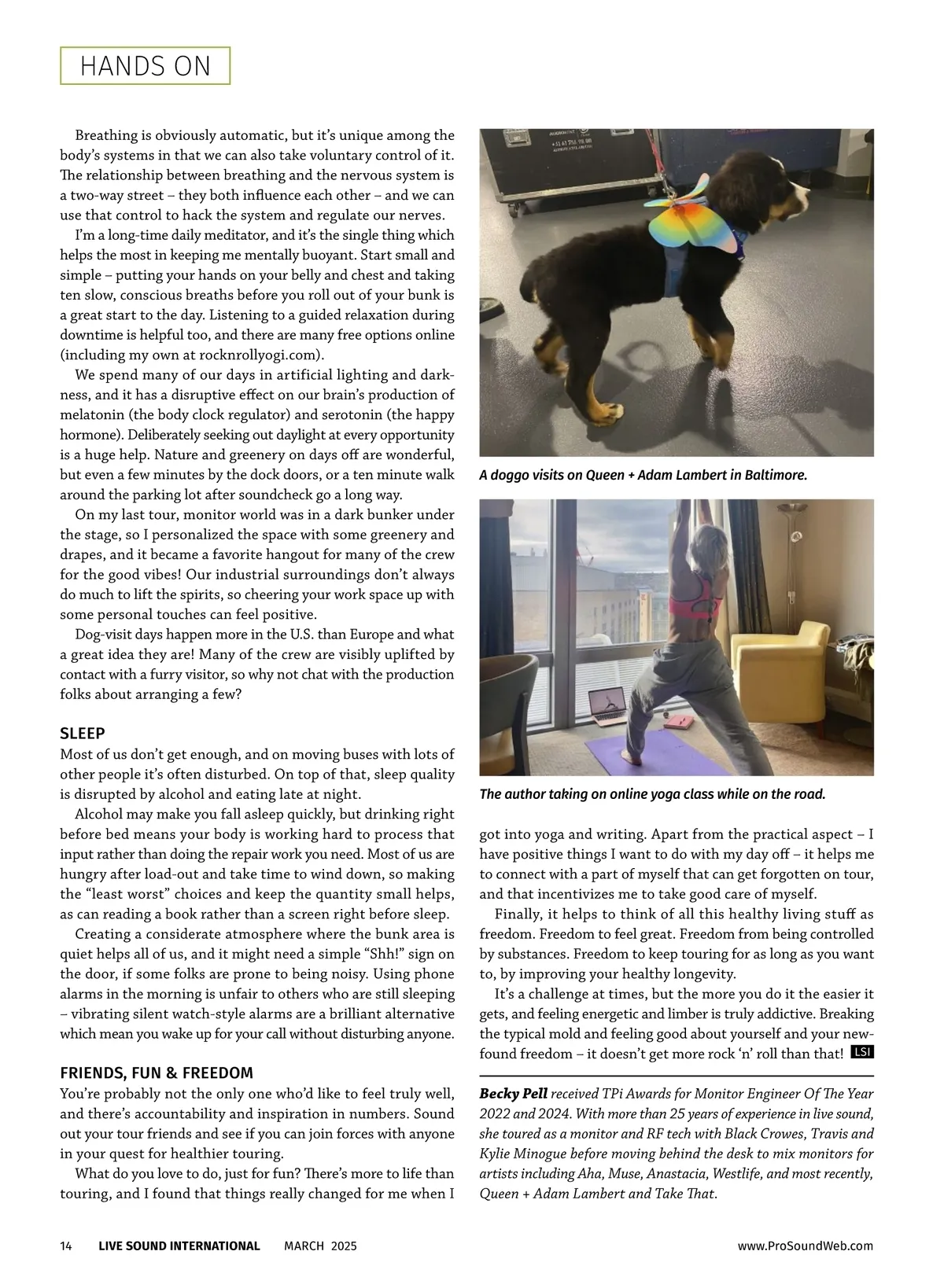 HANDS ON

Breathing is obviously automatic, but it's unique among the body's systems in that we can also take voluntary control of it. The relationship between breathing and the nervous system is a two-way street – they both influence each other – and we can use that control to hack the system and regulate our nerves.

I'm a long-time daily meditator, and it's the single thing which helps the most in keeping me mentally buoyant. Start small and simple – putting your hands on your belly and chest and taking ten slow, conscious breaths before you roll out of your bunk is a great start to the day. Listening to a guided relaxation during downtime is helpful too, and there are many free options online (including my own at rocknrollyogi.com).

We spend many of our days in artificial lighting and darkness, and it has a disruptive effect on our brain's production of melatonin (the body clock regulator) and serotonin (the happy hormone). Deliberately seeking out daylight at every opportunity is a huge help. Nature and greenery on days off are wonderful, but even a few minutes by the dock doors, or a ten minute walk around the parking lot after soundcheck go a long way.

On my last tour, monitor world was in a dark bunker under the stage, so I personalized the space with some greenery and drapes, and it became a favorite hangout for many of the crew for the good vibes! Our industrial surroundings don't always do much to lift the spirits, so cheering your work space up with some personal touches can feel positive.

Dog-visit days happen more in the U.S. than Europe and what a great idea they are! Many of the crew are visibly uplifted by contact with a furry visitor, so why not chat with the production folks about arranging a few?

SLEEP
Most of us don't get enough, and on moving buses with lots of other people it's often disturbed. On top of that, sleep quality is disrupted by alcohol and eating late at night.

Alcohol may make you fall asleep quickly, but drinking right before bed means your body is working hard to process that input rather than doing the repair work you need. Most of us are hungry after load-out and take time to wind down, so making the "least worst" choices and keep the quantity small helps, as can reading a book rather than a screen right before sleep.

Creating a considerate atmosphere where the bunk area is quiet helps all of us, and it might need a simple "Shh!" sign on the door, if some folks are prone to being noisy. Using phone alarms in the morning is unfair to others who are still sleeping – vibrating silent watch-style alarms are a brilliant alternative which mean you wake up for your call without disturbing anyone.

FRIENDS, FUN & FREEDOM
You're probably not the only one who'd like to feel truly well, and there's accountability and inspiration in numbers. Sound out your tour friends and see if you can join forces with anyone in your quest for healthier touring.

What do you love to do, just for fun? There's more to life than touring, and I found that things really changed for me when I

A doggo visits on Queen + Adam Lambert in Baltimore.

The author taking on online yoga class while on the road.

got into yoga and writing. Apart from the practical aspect – I have positive things I want to do with my day off – it helps me to connect with a part of myself that can get forgotten on tour, and that incentivizes me to take good care of myself.

Finally, it helps to think of all this healthy living stuff as freedom. Freedom to feel great. Freedom from being controlled by substances. Freedom to keep touring for as long as you want to, by improving your healthy longevity.

It's a challenge at times, but the more you do it the easier it gets, and feeling energetic and limber is truly addictive. Breaking the typical mold and feeling good about yourself and your newfound freedom – it doesn't get more rock 'n' roll than that! LSI

Becky Pell received TPi Awards for Monitor Engineer Of The Year 2022 and 2024. With more than 25 years of experience in live sound, she toured as a monitor and RF tech with Black Crowes, Travis and Kylie Minogue before moving behind the desk to mix monitors for artists including Aha, Muse, Anastacia, Westlife, and most recently, Queen + Adam Lambert and Take That.

14 LIVE SOUND INTERNATIONAL MARCH 2025 www.ProSoundWeb.com